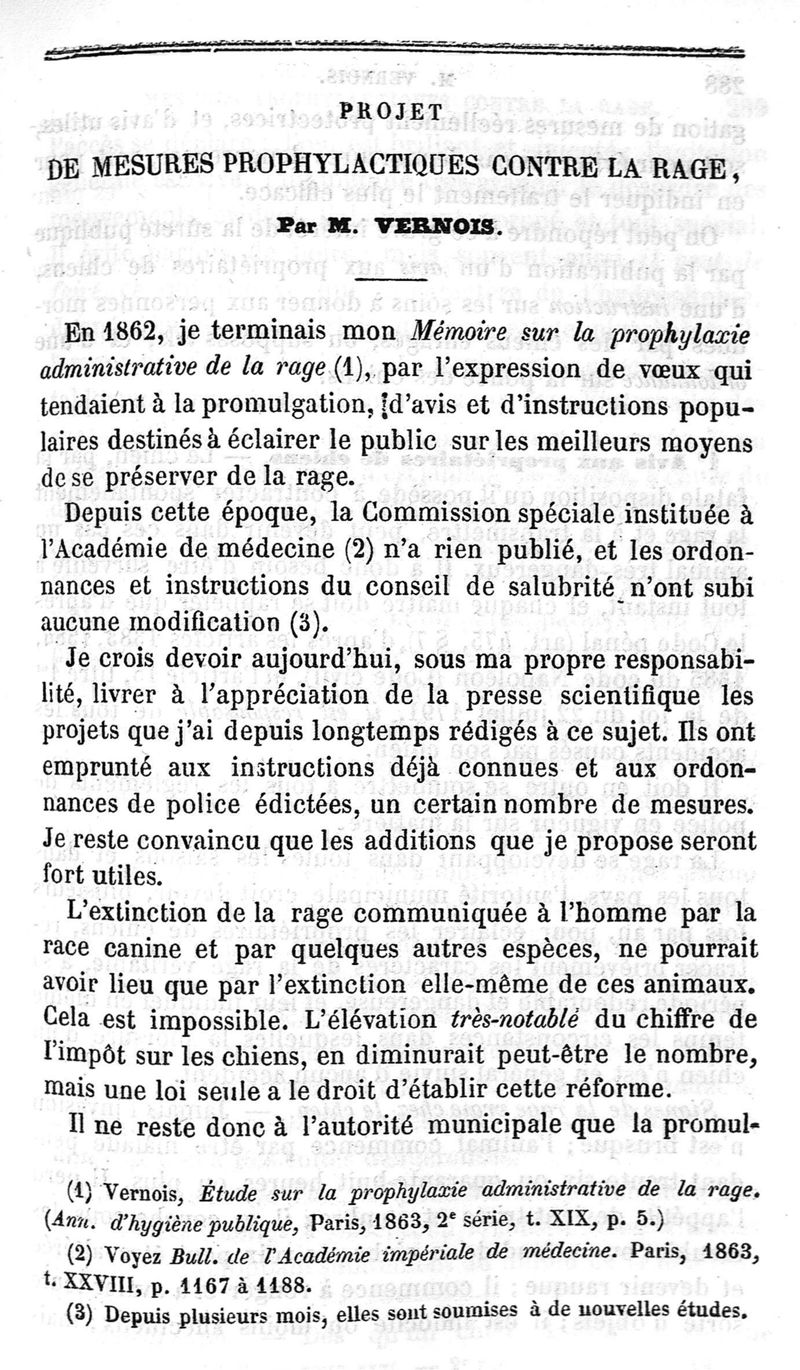 PROJET

DE MESURES PROPHYLACTIQUES CONTRE LA RAGE,

Par M. VERNOIS.

En 1862, je terminais mon *Mémoire sur la prophylaxie administrative de la rage* (1), par l'expression de vœux qui tendaient à la promulgation, d'avis et d'instructions populaires destinés à éclairer le public sur les meilleurs moyens de se préserver de la rage.

Depuis cette époque, la Commission spéciale instituée à l'Académie de médecine (2) n'a rien publié, et les ordonnances et instructions du conseil de salubrité n'ont subi aucune modification (3).

Je crois devoir aujourd'hui, sous ma propre responsabilité, livrer à l'appréciation de la presse scientifique les projets que j'ai depuis longtemps rédigés à ce sujet. Ils ont emprunté aux instructions déjà connues et aux ordonnances de police édictées, un certain nombre de mesures. Je reste convaincu que les additions que je propose seront fort utiles.

L'extinction de la rage communiquée à l'homme par la race canine et par quelques autres espèces, ne pourrait avoir lieu que par l'extinction elle-même de ces animaux. Cela est impossible. L'élévation *très-notable* du chiffre de l'impôt sur les chiens, en diminurait peut-être le nombre, mais une loi seule a le droit d'établir cette réforme.

Il ne reste donc à l'autorité municipale que la promul-

(1) Vernois, *Étude sur la prophylaxie administrative de la rage.* (*Ann. d'hygiène publique*, Paris, 1863, 2e série, t. XIX, p. 5.)

(2) Voyez *Bull. de l'Académie impériale de médecine*. Paris, 1863, t. XXVIII, p. 1167 à 1188.

(3) Depuis plusieurs mois, elles sont soumises à de nouvelles études.